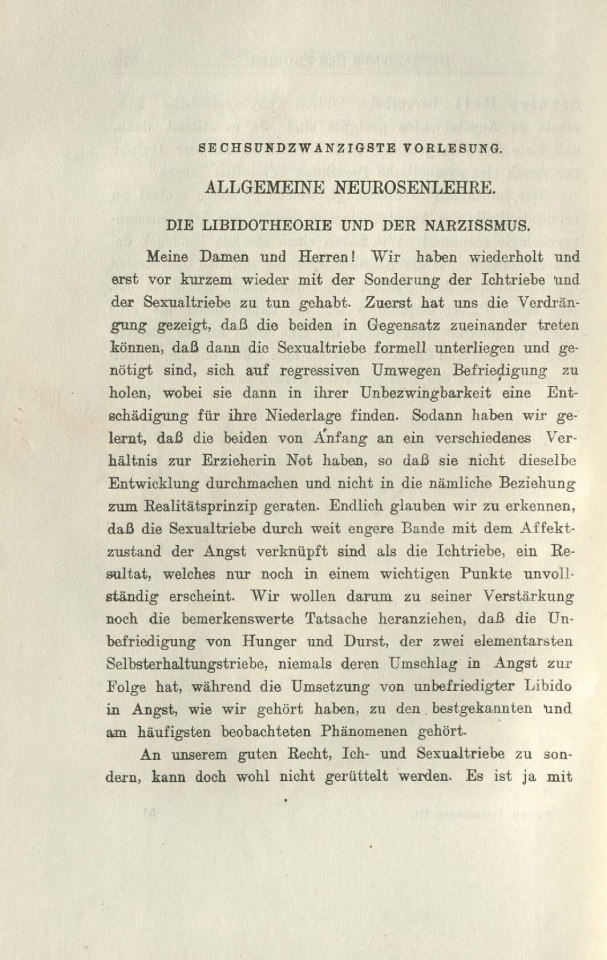 SECHSUNDZWANZIGSTE VORLESUNG.

ALLGEMEINE NEUROSENLEHRE.

DIE LIBIDOTHEORIE UND DER NARZISSMUS.

Meine Damen und Herren! Wir haben wiederholt und erst vor kurzem wieder mit der Sonderung der Ichtriebe und der Sexualtriebe zu tun gehabt. Zuerst hat uns die Verdrängung gezeigt, daß die beiden in Gegensatz zueinander treten können, daß dann die Sexualtriebe formell unterliegen und genötigt sind, sich auf regressiven Umwegen Befriedigung zu holen, wobei sie dann in ihrer Unbezwingbarkeit eine Entschädigung für ihre Niederlage finden. Sodann haben wir gelernt, daß die beiden von Anfang an ein verschiedenes Verhältnis zur Erzieherin Not haben, so daß sie nicht dieselbe Entwicklung durchmachen und nicht in die nämliche Beziehung zum Realitätsprinzip geraten. Endlich glauben wir zu erkennen, daß die Sexualtriebe durch weit engere Bande mit dem Affektzustand der Angst verknüpft sind als die Ichtriebe, ein Resultat, welches nur noch in einem wichtigen Punkte unvollständig erscheint. Wir wollen darum zu seiner Verstärkung noch die bemerkenswerte Tatsache heranziehen, daß die Unbefriedigung von Hunger und Durst, der zwei elementarsten Selbsterhaltungstriebe, niemals deren Umschlag in Angst zur Folge hat, während die Umsetzung von unbefriedigter Libido in Angst, wie wir gehört haben, zu den bestgekannten und am häufigsten beobachteten Phänomenen gehört.

An unserem guten Recht, Ich- und Sexualtriebe zu sondern, kann doch wohl nicht gerüttelt werden. Es ist ja mit